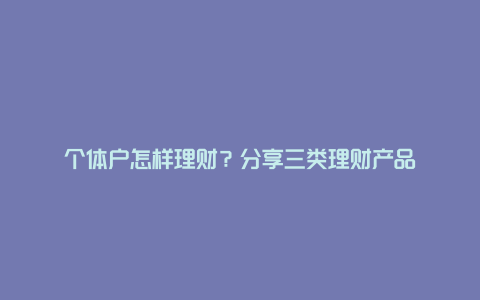 个体户怎样理财？分享三类理财产品